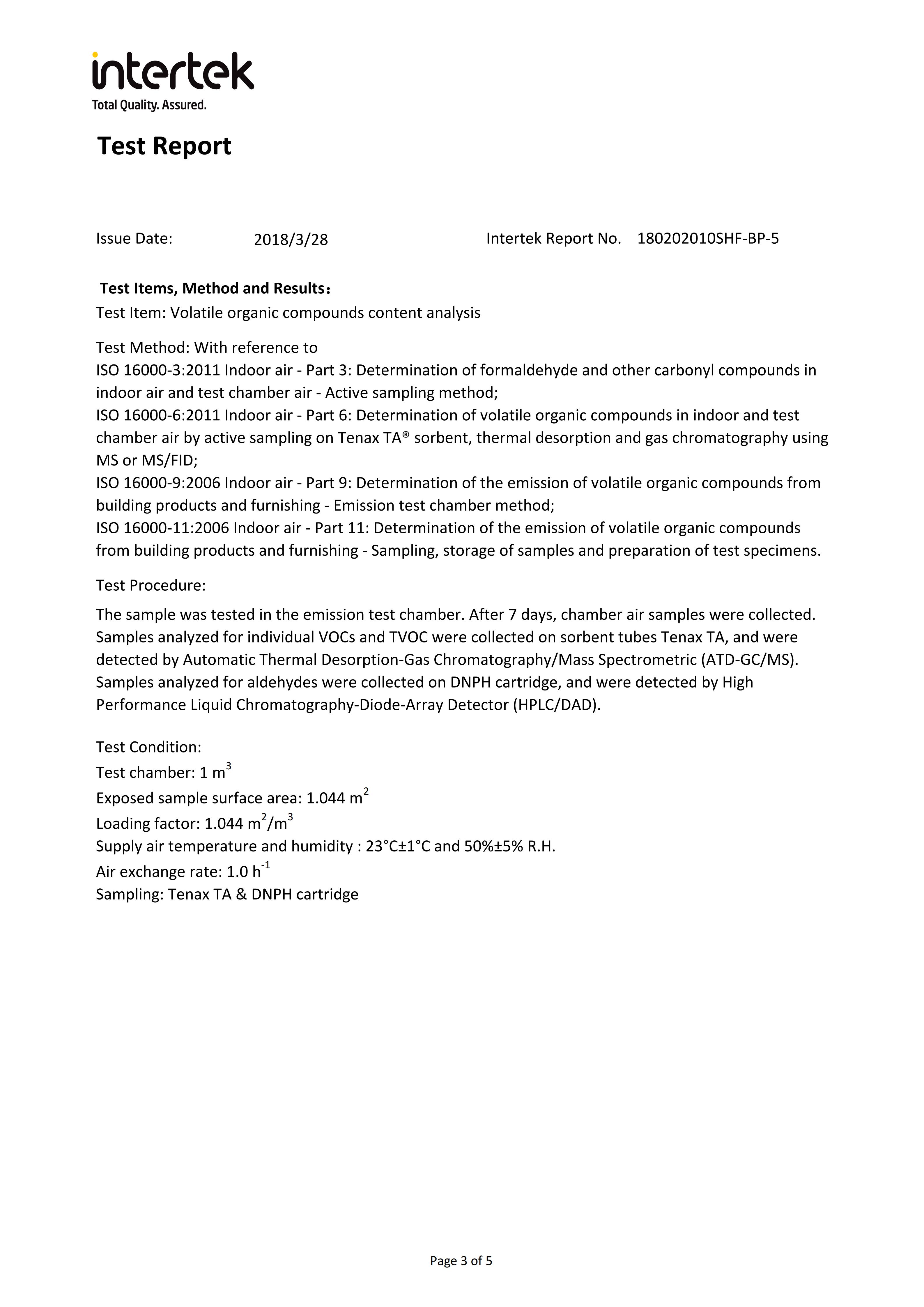 intertek
Total Quality. Assured.

Test Report

Issue Date: 2018/3/28 Intertek Report No. 180202010SHF-BP-5

Test Items, Method and Results：
Test Item: Volatile organic compounds content analysis

Test Method: With reference to
ISO 16000-3:2011 Indoor air - Part 3: Determination of formaldehyde and other carbonyl compounds in indoor air and test chamber air - Active sampling method;
ISO 16000-6:2011 Indoor air - Part 6: Determination of volatile organic compounds in indoor and test chamber air by active sampling on Tenax TA® sorbent, thermal desorption and gas chromatography using MS or MS/FID;
ISO 16000-9:2006 Indoor air - Part 9: Determination of the emission of volatile organic compounds from building products and furnishing - Emission test chamber method;
ISO 16000-11:2006 Indoor air - Part 11: Determination of the emission of volatile organic compounds from building products and furnishing - Sampling, storage of samples and preparation of test specimens.

Test Procedure:

The sample was tested in the emission test chamber. After 7 days, chamber air samples were collected. Samples analyzed for individual VOCs and TVOC were collected on sorbent tubes Tenax TA, and were detected by Automatic Thermal Desorption-Gas Chromatography/Mass Spectrometric (ATD-GC/MS). Samples analyzed for aldehydes were collected on DNPH cartridge, and were detected by High Performance Liquid Chromatography-Diode-Array Detector (HPLC/DAD).

Test Condition:
Test chamber: 1 $m^3$
Exposed sample surface area: 1.044 $m^2$
Loading factor: 1.044 $m^2/m^3$
Supply air temperature and humidity : 23°C±1°C and 50%±5% R.H.
Air exchange rate: 1.0 $h^{-1}$
Sampling: Tenax TA & DNPH cartridge

Page 3 of 5